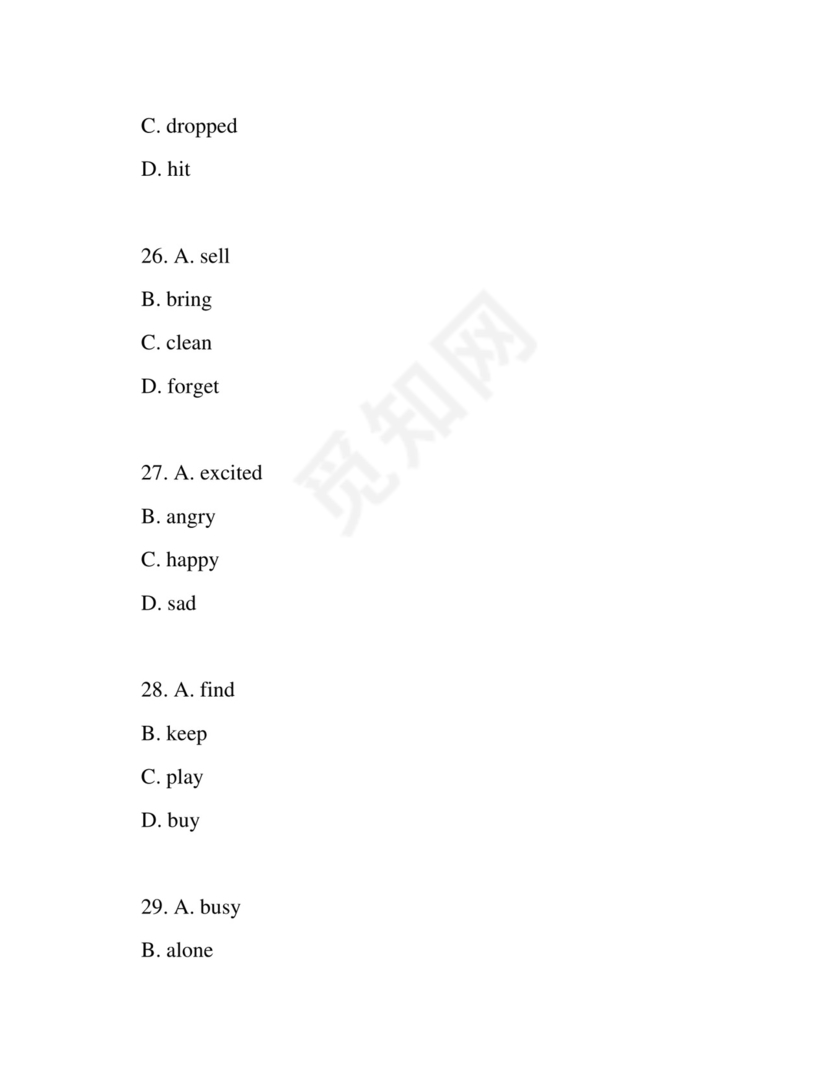 C. dropped

D. hit

26. A. sell

B. bring

C. clean

D. forget

27. A. excited

B. angry

C. happy

D. sad

28. A. find

B. keep

C. play

D. buy

29. A. busy

B. alone

觅知网